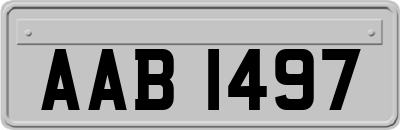 AAB 1497